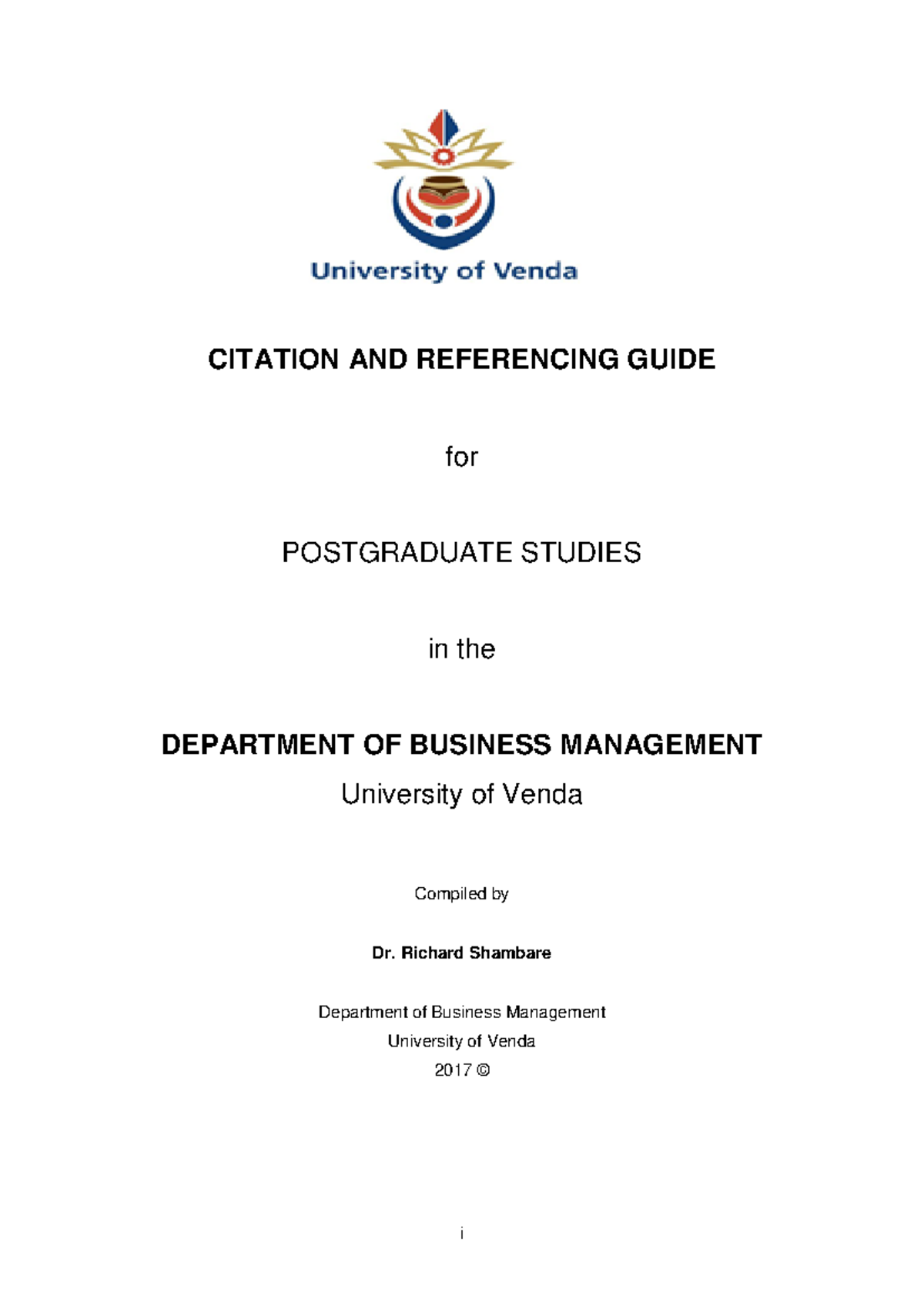 University of Venda

CITATION AND REFERENCING GUIDE

for

POSTGRADUATE STUDIES

in the

DEPARTMENT OF BUSINESS MANAGEMENT

University of Venda

Compiled by

Dr. Richard Shambare

Department of Business Management
University of Venda
2017 ©

i